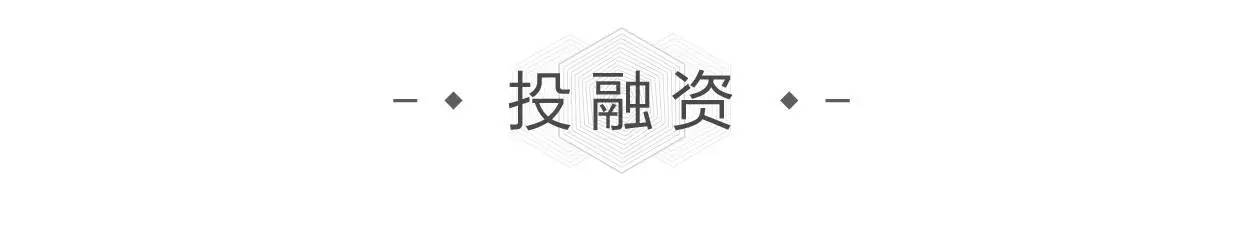 投融资